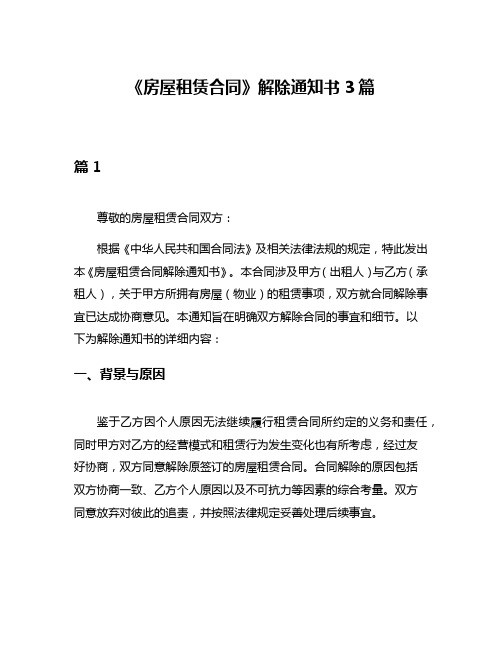 《房屋租赁合同》解除通知书 3 篇

篇 1

尊敬的房屋租赁合同双方：

根据《中华人民共和国合同法》及相关法律法规的规定，特此发出本《房屋租赁合同解除通知书》。本合同涉及甲方（出租人）与乙方（承租人），关于甲方所拥有房屋（物业）的租赁事项，双方就合同解除事宜已达成协商意见。本通知旨在明确双方解除合同的事宜和细节。以下为解除通知书的详细内容：

一、背景与原因

鉴于乙方因个人原因无法继续履行租赁合同所约定的义务和责任，同时甲方对乙方的经营模式和租赁行为发生变化也有所考虑，经过友好协商，双方同意解除原签订的房屋租赁合同。合同解除的原因包括双方协商一致、乙方个人原因以及不可抗力等因素的综合考量。双方同意放弃对彼此的追责，并按照法律规定妥善处理后续事宜。